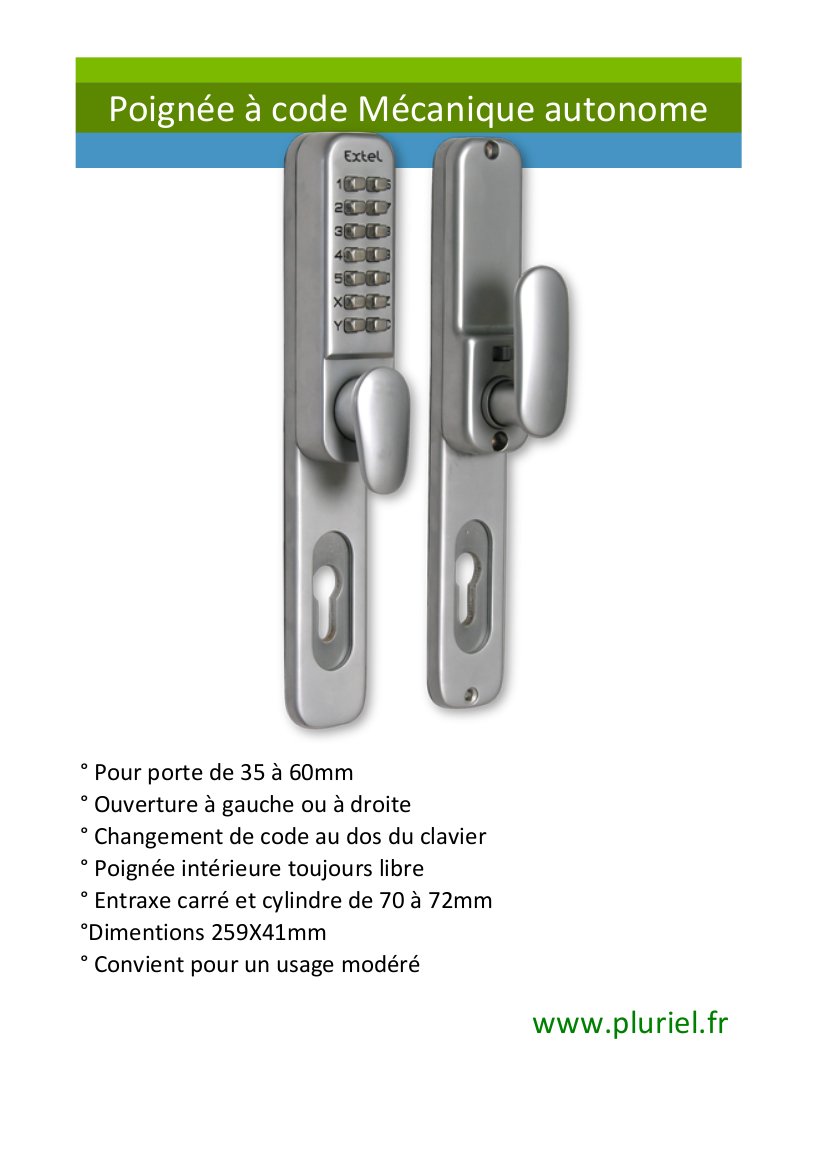 Poignée à code Mécanique autonome

Extel
1 6
2 7
3 8
4 9
5 0
X Z
Y C

° Pour porte de 35 à 60mm
° Ouverture à gauche ou à droite
° Changement de code au dos du clavier
° Poignée intérieure toujours libre
° Entraxe carré et cylindre de 70 à 72mm
°Dimentions 259X41mm
° Convient pour un usage modéré

www.pluriel.fr